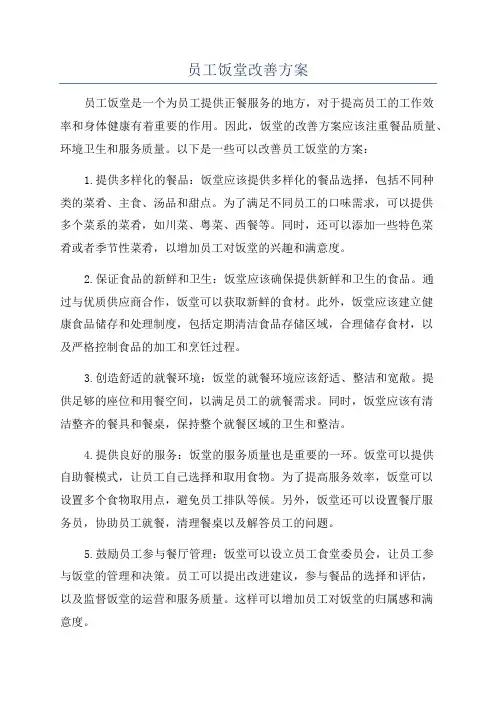 员工饭堂改善方案

员工饭堂是一个为员工提供正餐服务的地方，对于提高员工的工作效率和身体健康有着重要的作用。因此，饭堂的改善方案应该注重餐品质量、环境卫生和服务质量。以下是一些可以改善员工饭堂的方案：

1.提供多样化的餐品：饭堂应该提供多样化的餐品选择，包括不同种类的菜肴、主食、汤品和甜点。为了满足不同员工的口味需求，可以提供多个菜系的菜肴，如川菜、粤菜、西餐等。同时，还可以添加一些特色菜肴或者季节性菜肴，以增加员工对饭堂的兴趣和满意度。

2.保证食品的新鲜和卫生：饭堂应该确保提供新鲜和卫生的食品。通过与优质供应商合作，饭堂可以获取新鲜的食材。此外，饭堂应该建立健康食品储存和处理制度，包括定期清洁食品存储区域，合理储存食材，以及严格控制食品的加工和烹饪过程。

3.创造舒适的就餐环境：饭堂的就餐环境应该舒适、整洁和宽敞。提供足够的座位和用餐空间，以满足员工的就餐需求。同时，饭堂应该有清洁整齐的餐具和餐桌，保持整个就餐区域的卫生和整洁。

4.提供良好的服务：饭堂的服务质量也是重要的一环。饭堂可以提供自助餐模式，让员工自己选择和取用食物。为了提高服务效率，饭堂可以设置多个食物取用点，避免员工排队等候。另外，饭堂还可以设置餐厅服务员，协助员工就餐，清理餐桌以及解答员工的问题。

5.鼓励员工参与餐厅管理：饭堂可以设立员工食堂委员会，让员工参与饭堂的管理和决策。员工可以提出改进建议，参与餐品的选择和评估，以及监督饭堂的运营和服务质量。这样可以增加员工对饭堂的归属感和满意度。